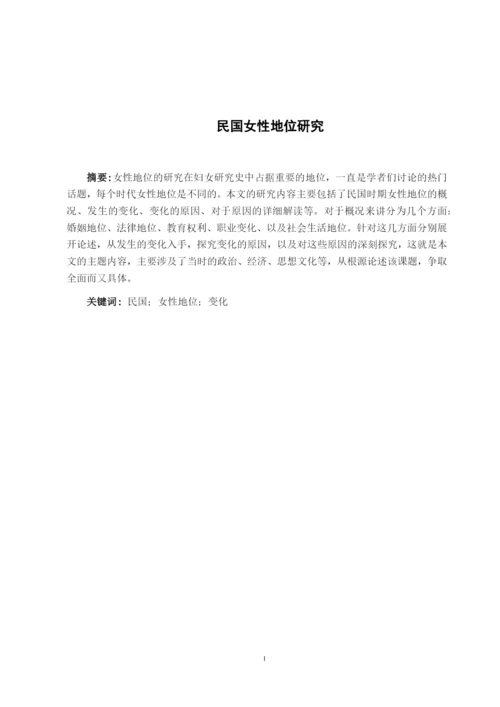 民国女性地位研究

摘要：女性地位的研究在妇女研究史中占据重要的地位，一直是学者们讨论的热门话题，每个时代女性地位是不同的。本文的研究内容主要包括了民国时期女性地位的概况、发生的变化、变化的原因、对于原因的详细解读等。对于概况来讲分为几个方面：婚姻地位、法律地位、教育权利、职业变化、以及社会生活地位。针对这几方面分别展开论述，从发生的变化入手，探究变化的原因，以及对这些原因的深刻探究，这就是本文的主题内容，主要涉及了当时的政治、经济、思想文化等，从根源论述该课题，争取全面而又具体。

关键词：民国；女性地位；变化

I